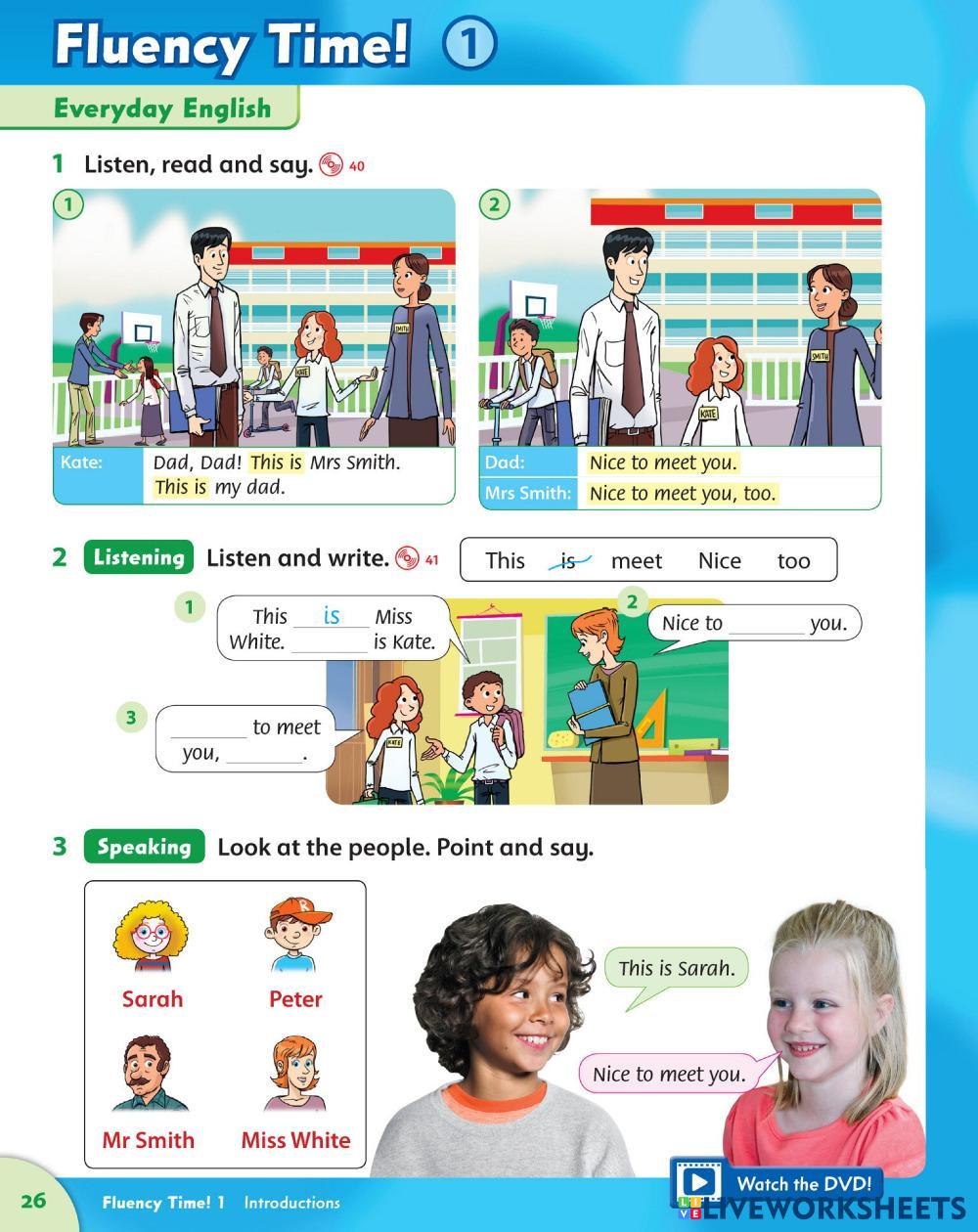 Fluency Time! 1

Everyday English

1 Listen, read and say. 40

1

Kate: Dad, Dad! This is Mrs Smith. This is my dad.

2

Dad: Nice to meet you.
Mrs Smith: Nice to meet you, too.

2 Listening Listen and write. 41

This is meet Nice too

1 This is Miss White. ____ is Kate.

2 Nice to ____ you.

3 ____ to meet you, ____.

3 Speaking Look at the people. Point and say.

Sarah
Peter
Mr Smith
Miss White

This is Sarah.

Nice to meet you.

Watch the DVD!

26 Fluency Time! 1 Introductions

LIVEWORKSHEETS